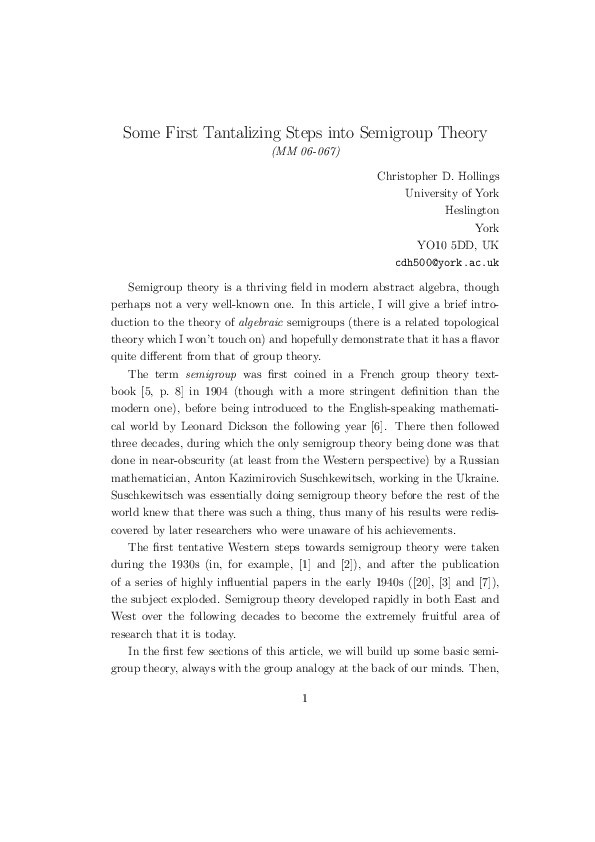 Some First Tantalizing Steps into Semigroup Theory
(MM 06-067)

Christopher D. Hollings
University of York
Heslington
York
YO10 5DD, UK
cdh500@york.ac.uk

Semigroup theory is a thriving field in modern abstract algebra, though perhaps not a very well-known one. In this article, I will give a brief introduction to the theory of algebraic semigroups (there is a related topological theory which I won't touch on) and hopefully demonstrate that it has a flavor quite different from that of group theory.

The term semigroup was first coined in a French group theory textbook [5, p. 8] in 1904 (though with a more stringent definition than the modern one), before being introduced to the English-speaking mathematical world by Leonard Dickson the following year [6]. There then followed three decades, during which the only semigroup theory being done was that done in near-obscurity (at least from the Western perspective) by a Russian mathematician, Anton Kazimirovich Suschkewitsch, working in the Ukraine. Suschkewitsch was essentially doing semigroup theory before the rest of the world knew that there was such a thing, thus many of his results were rediscovered by later researchers who were unaware of his achievements.

The first tentative Western steps towards semigroup theory were taken during the 1930s (in, for example, [1] and [2]), and after the publication of a series of highly influential papers in the early 1940s ([20], [3] and [7]), the subject exploded. Semigroup theory developed rapidly in both East and West over the following decades to become the extremely fruitful area of research that it is today.

In the first few sections of this article, we will build up some basic semigroup theory, always with the group analogy at the back of our minds. Then,

1